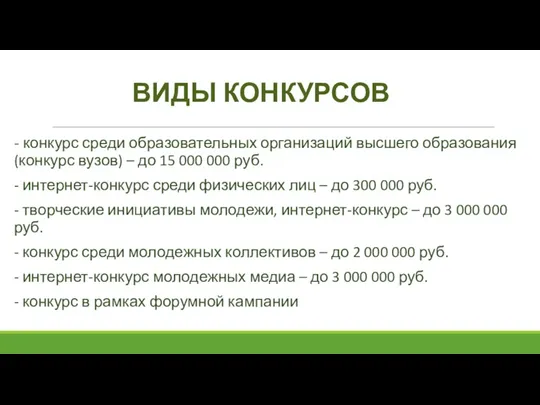 ВИДЫ КОНКУРСОВ

- конкурс среди образовательных организаций высшего образования (конкурс вузов) – до 15 000 000 руб.

- интернет-конкурс среди физических лиц – до 300 000 руб.

- творческие инициативы молодежи, интернет-конкурс – до 3 000 000 руб.

- конкурс среди молодежных коллективов – до 2 000 000 руб.

- интернет-конкурс молодежных медиа – до 3 000 000 руб.

- конкурс в рамках форумной кампании